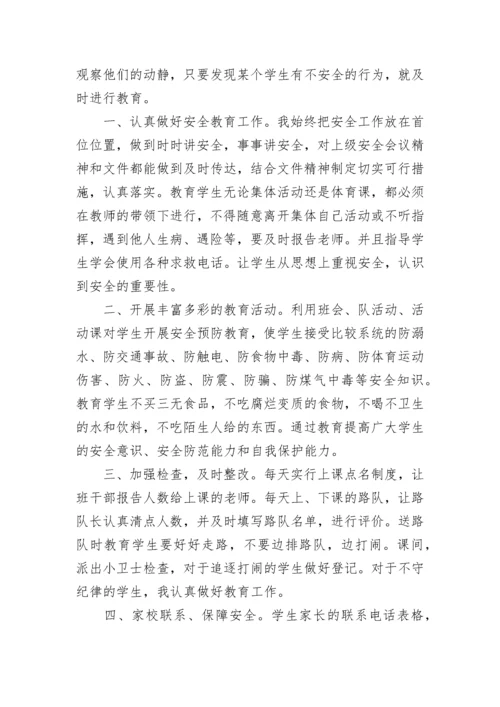 观察他们的动静，只要发现某个学生有不安全的行为，就及时进行教育。

一、认真做好安全教育工作。我始终把安全工作放在首位位置，做到时时讲安全，事事讲安全，对上级安全会议精神和文件都能做到及时传达，结合文件精神制定切实可行措施，认真落实。教育学生无论集体活动还是体育课，都必须在教师的带领下进行，不得随意离开集体自己活动或不听指挥，遇到他人生病、遇险等，要及时报告老师。并且指导学生学会使用各种求救电话。让学生从思想上重视安全，认识到安全的重要性。

二、开展丰富多彩的教育活动。利用班会、队活动、活动课对学生开展安全预防教育，使学生接受比较系统的防溺水、防交通事故、防触电、防食物中毒、防病、防体育运动伤害、防火、防盗、防震、防骗、防煤气中毒等安全知识。教育学生不买三无食品，不吃腐烂变质的食物，不喝不卫生的水和饮料，不吃陌生人给的东西。通过教育提高广大学生的安全意识、安全防范能力和自我保护能力。

三、加强检查，及时整改。每天实行上课点名制度，让班干部报告人数给上课的老师。每天上、下课的路队，让路队长认真清点人数，并及时填写路队名单，进行评价。送路队时教育学生要好好走路，不要边排路队，边打闹。课间，派出小卫士检查，对于追逐打闹的学生做好登记。对于不守纪律的学生，我认真做好教育工作。

四、家校联系、保障安全。学生家长的联系电话表格，